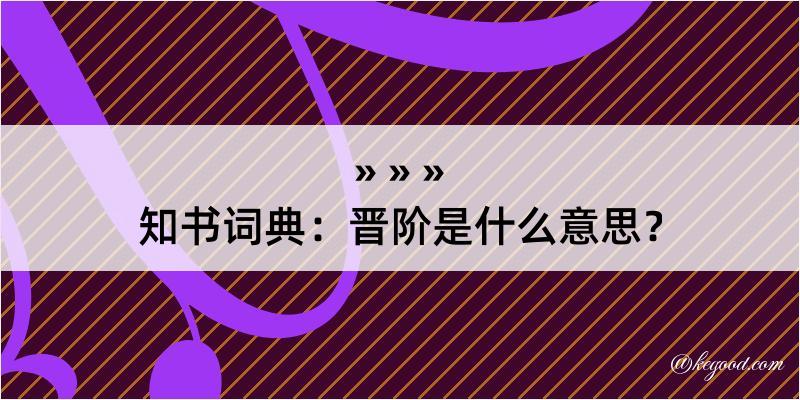 » » »
知书词典：晋阶是什么意思？

@kegood.com